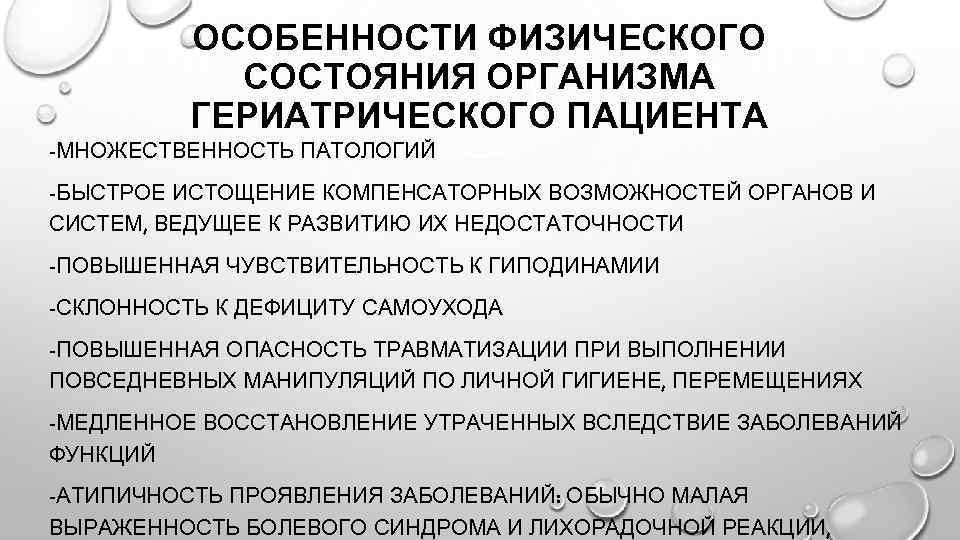 ОСОБЕННОСТИ ФИЗИЧЕСКОГО СОСТОЯНИЯ ОРГАНИЗМА ГЕРИАТРИЧЕСКОГО ПАЦИЕНТА

-МНОЖЕСТВЕННОСТЬ ПАТОЛОГИЙ

-БЫСТРОЕ ИСТОЩЕНИЕ КОМПЕНСАТОРНЫХ ВОЗМОЖНОСТЕЙ ОРГАНОВ И СИСТЕМ, ВЕДУЩЕЕ К РАЗВИТИЮ ИХ НЕДОСТАТОЧНОСТИ

-ПОВЫШЕННАЯ ЧУВСТВИТЕЛЬНОСТЬ К ГИПОДИНАМИИ

-СКЛОННОСТЬ К ДЕФИЦИТУ САМОУХОДА

-ПОВЫШЕННАЯ ОПАСНОСТЬ ТРАВМАТИЗАЦИИ ПРИ ВЫПОЛНЕНИИ ПОВСЕДНЕВНЫХ МАНИПУЛЯЦИЙ ПО ЛИЧНОЙ ГИГИЕНЕ, ПЕРЕМЕЩЕНИЯХ

-МЕДЛЕННОЕ ВОССТАНОВЛЕНИЕ УТРАЧЕННЫХ ВСЛЕДСТВИЕ ЗАБОЛЕВАНИЙ ФУНКЦИЙ

-АТИПИЧНОСТЬ ПРОЯВЛЕНИЯ ЗАБОЛЕВАНИЙ: ОБЫЧНО МАЛАЯ ВЫРАЖЕННОСТЬ БОЛЕВОГО СИНДРОМА И ЛИХОРАДОЧНОЙ РЕАКЦИИ,